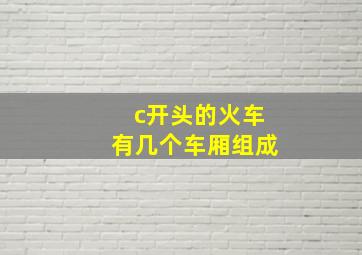 c开头的火车
有几个车厢组成